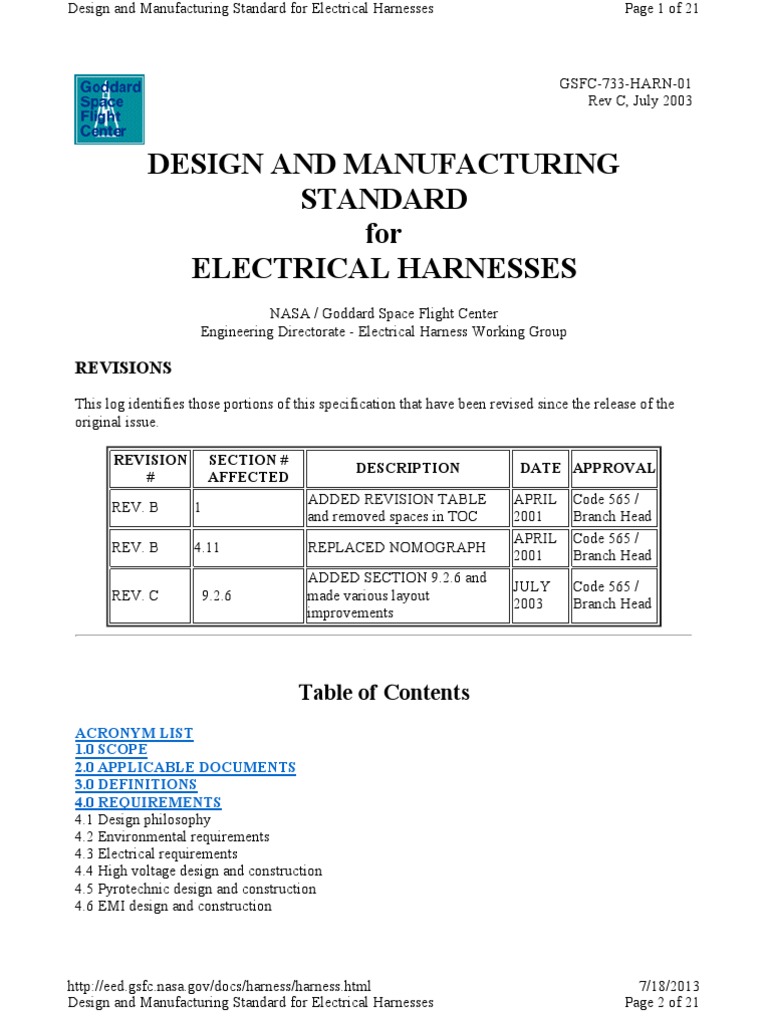 Design and Manufacturing Standard for Electrical Harnesses

Page 1 of 21

Goddard Space Flight Center

GSFC-733-HARN-01
Rev C, July 2003

DESIGN AND MANUFACTURING STANDARD for ELECTRICAL HARNESSES

NASA / Goddard Space Flight Center
Engineering Directorate - Electrical Harness Working Group

REVISIONS

This log identifies those portions of this specification that have been revised since the release of the original issue.

| REVISION # | SECTION # AFFECTED | DESCRIPTION | DATE | APPROVAL |
|---|---|---|---|---|
| REV. B | 1 | ADDED REVISION TABLE and removed spaces in TOC | APRIL 2001 | Code 565 / Branch Head |
| REV. B | 4.11 | REPLACED NOMOGRAPH | APRIL 2001 | Code 565 / Branch Head |
| REV. C | 9.2.6 | ADDED SECTION 9.2.6 and made various layout improvements | JULY 2003 | Code 565 / Branch Head |

Table of Contents

ACRONYM LIST
1.0 SCOPE
2.0 APPLICABLE DOCUMENTS
3.0 DEFINITIONS
4.0 REQUIREMENTS
4.1 Design philosophy
4.2 Environmental requirements
4.3 Electrical requirements
4.4 High voltage design and construction
4.5 Pyrotechnic design and construction
4.6 EMI design and construction

http://eed.gsfc.nasa.gov/docs/harness/harness.html

7/18/2013

Design and Manufacturing Standard for Electrical Harnesses

Page 2 of 21